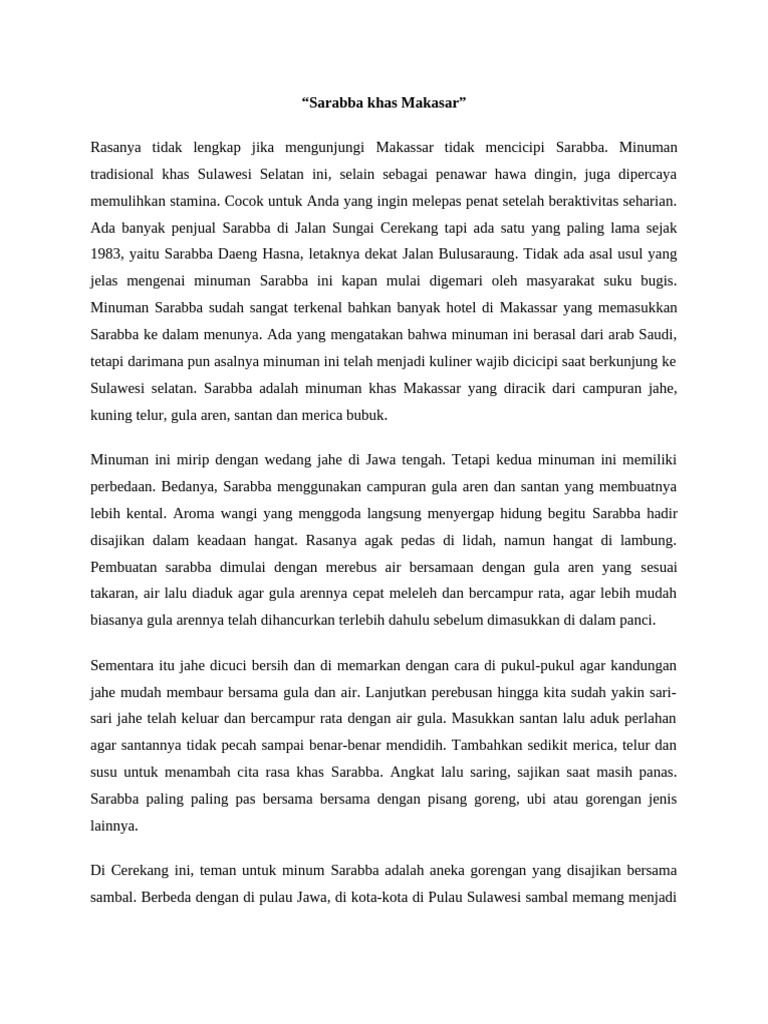 “Sarabba khas Makasar”

Rasanya tidak lengkap jika mengunjungi Makassar tidak mencicipi Sarabba. Minuman tradisional khas Sulawesi Selatan ini, selain sebagai penawar hawa dingin, juga dipercaya memulihkan stamina. Cocok untuk Anda yang ingin melepas penat setelah beraktivitas seharian. Ada banyak penjual Sarabba di Jalan Sungai Cerekang tapi ada satu yang paling lama sejak 1983, yaitu Sarabba Daeng Hasna, letaknya dekat Jalan Bulusaraung. Tidak ada asal usul yang jelas mengenai minuman Sarabba ini kapan mulai digemari oleh masyarakat suku bugis. Minuman Sarabba sudah sangat terkenal bahkan banyak hotel di Makassar yang memasukkan Sarabba ke dalam menunya. Ada yang mengatakan bahwa minuman ini berasal dari arab Saudi, tetapi darimana pun asalnya minuman ini telah menjadi kuliner wajib dicicipi saat berkunjung ke Sulawesi selatan. Sarabba adalah minuman khas Makassar yang diracik dari campuran jahe, kuning telur, gula aren, santan dan merica bubuk.

Minuman ini mirip dengan wedang jahe di Jawa tengah. Tetapi kedua minuman ini memiliki perbedaan. Bedanya, Sarabba menggunakan campuran gula aren dan santan yang membuatnya lebih kental. Aroma wangi yang menggoda langsung menyergap hidung begitu Sarabba hadir disajikan dalam keadaan hangat. Rasanya agak pedas di lidah, namun hangat di lambung. Pembuatan sarabba dimulai dengan merebus air bersamaan dengan gula aren yang sesuai takaran, air lalu diaduk agar gula arennya cepat meleleh dan bercampur rata, agar lebih mudah biasanya gula arennya telah dihancurkan terlebih dahulu sebelum dimasukkan di dalam panci.

Sementara itu jahe dicuci bersih dan di memarkan dengan cara di pukul-pukul agar kandungan jahe mudah membaur bersama gula dan air. Lanjutkan perebusan hingga kita sudah yakin sari-sari jahe telah keluar dan bercampur rata dengan air gula. Masukkan santan lalu aduk perlahan agar santannya tidak pecah sampai benar-benar mendidih. Tambahkan sedikit merica, telur dan susu untuk menambah cita rasa khas Sarabba. Angkat lalu saring, sajikan saat masih panas. Sarabba paling paling pas bersama bersama dengan pisang goreng, ubi atau gorengan jenis lainnya.

Di Cerekang ini, teman untuk minum Sarabba adalah aneka gorengan yang disajikan bersama sambal. Berbeda dengan di pulau Jawa, di kota-kota di Pulau Sulawesi sambal memang menjadi